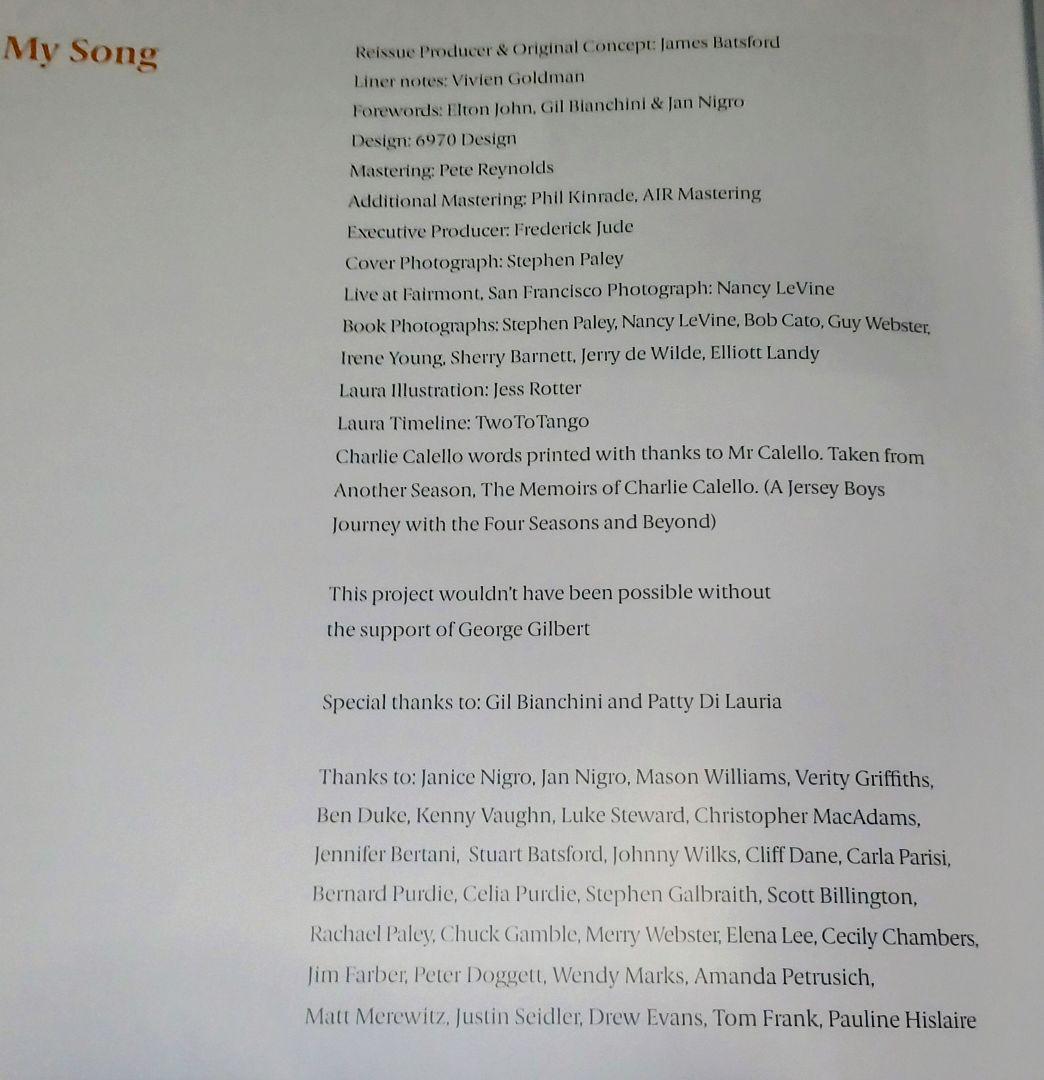 My Song

Reissue Producer & Original Concept: James Batsford
Liner notes: Vivien Goldman
Forewords: Elton John, Gil Bianchini & Jan Nigro
Design: 6970 Design
Mastering: Pete Reynolds
Additional Mastering: Phil Kinrade, AIR Mastering
Executive Producer: Frederick Jude
Cover Photograph: Stephen Paley
Live at Fairmont, San Francisco Photograph: Nancy LeVine
Book Photographs: Stephen Paley, Nancy LeVine, Bob Cato, Guy Webster, Irene Young, Sherry Barnett, Jerry de Wilde, Elliott Landy
Laura Illustration: Jess Rotter
Laura Timeline: TwoToTango
Charlie Calello words printed with thanks to Mr Calello. Taken from Another Season, The Memoirs of Charlie Calello. (A Jersey Boys Journey with the Four Seasons and Beyond)

This project wouldn't have been possible without the support of George Gilbert

Special thanks to: Gil Bianchini and Patty Di Lauria

Thanks to: Janice Nigro, Jan Nigro, Mason Williams, Verity Griffiths, Ben Duke, Kenny Vaughn, Luke Steward, Christopher MacAdams, Jennifer Bertani, Stuart Batsford, Johnny Wilks, Cliff Dane, Carla Parisi, Bernard Purdie, Celia Purdie, Stephen Galbraith, Scott Billington, Rachael Paley, Chuck Gamble, Merry Webster, Elena Lee, Cecily Chambers, Jim Farber, Peter Doggett, Wendy Marks, Amanda Petrusich, Matt Merewitz, Justin Seidler, Drew Evans, Tom Frank, Pauline Hislaire